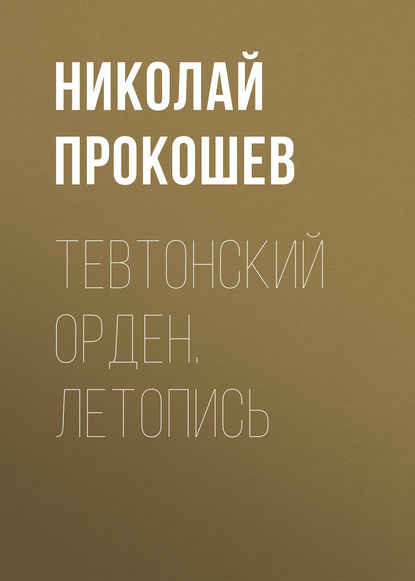 НИКОЛАЙ ПРОКОШЕВ

ТЕВТОНСКИЙ ОРДЕН. ЛЕТОПИСЬ